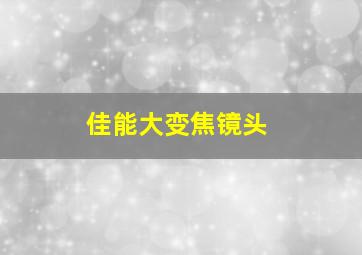 佳能大变焦镜头